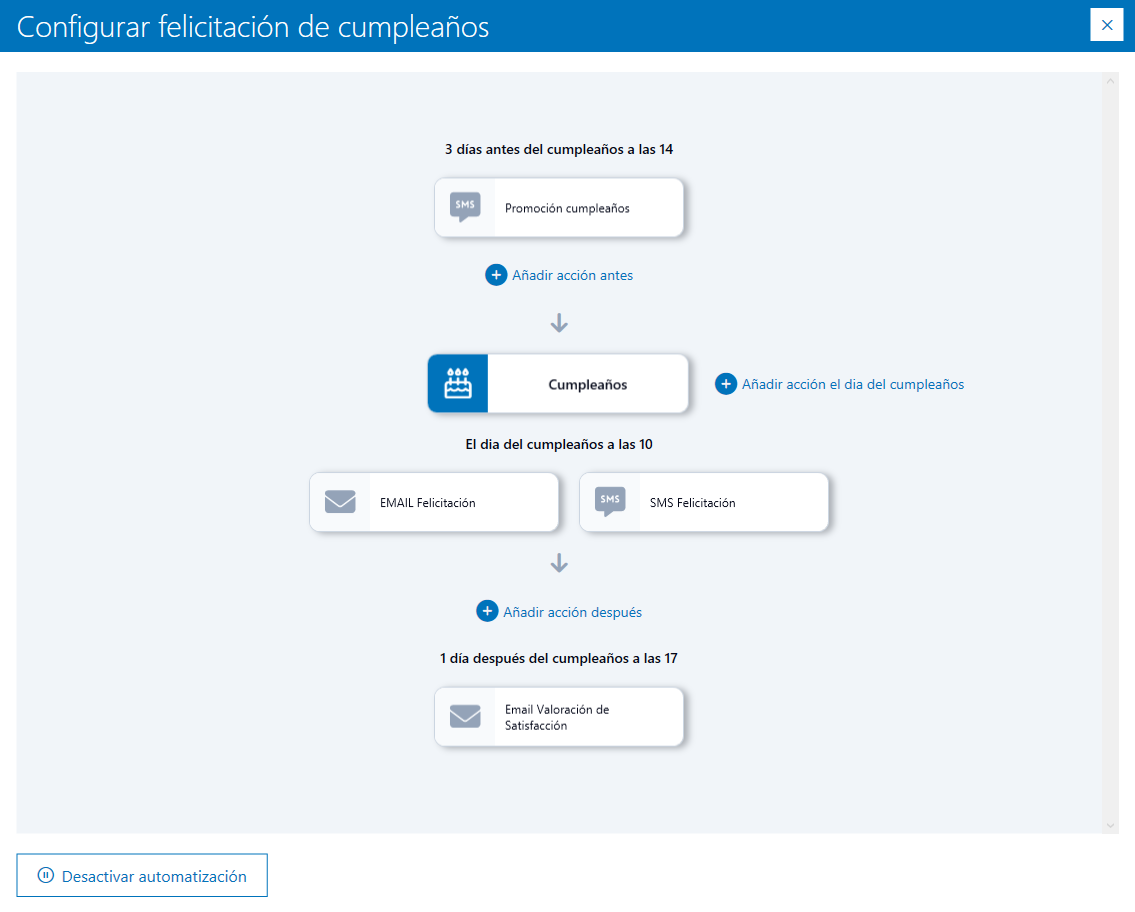 Configurar felicitación de cumpleaños

×

3 días antes del cumpleaños a las 14

SMS

Promoción cumpleaños

Añadir acción antes

Cumpleaños

Añadir acción el dia del cumpleaños

El dia del cumpleaños a las 10

EMAIL Felicitación

SMS

SMS Felicitación

Añadir acción después

1 día después del cumpleaños a las 17

Email Valoración de Satisfacción

Desactivar automatización